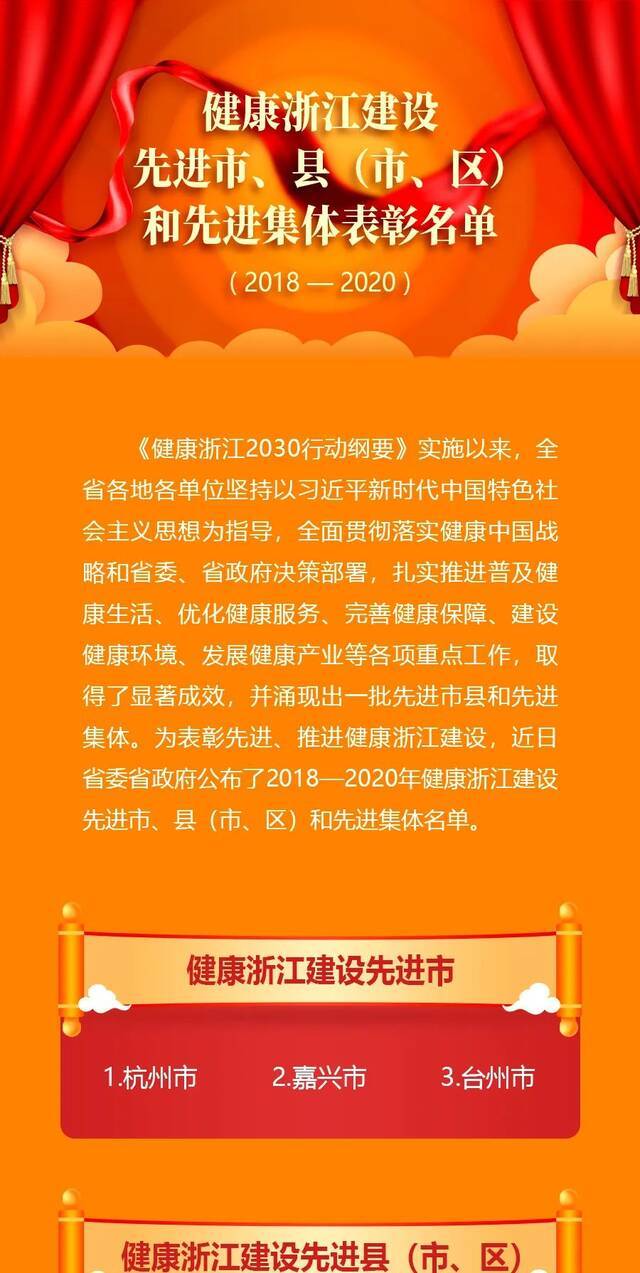 健康浙江建设
先进市、县（市、区）
和先进集体表彰名单

（2018 — 2020）

《健康浙江2030行动纲要》实施以来，全省各地各单位坚持以习近平新时代中国特色社会主义思想为指导，全面贯彻落实健康中国战略和省委、省政府决策部署，扎实推进普及健康生活、优化健康服务、完善健康保障、建设健康环境、发展健康产业等各项重点工作，取得了显著成效，并涌现出一批先进市县和先进集体。为表彰先进、推进健康浙江建设，近日省委省政府公布了2018—2020年健康浙江建设先进市、县（市、区）和先进集体名单。

健康浙江建设先进市

1.杭州市　2.嘉兴市　3.台州市

健康浙江建设先进县（市、区）